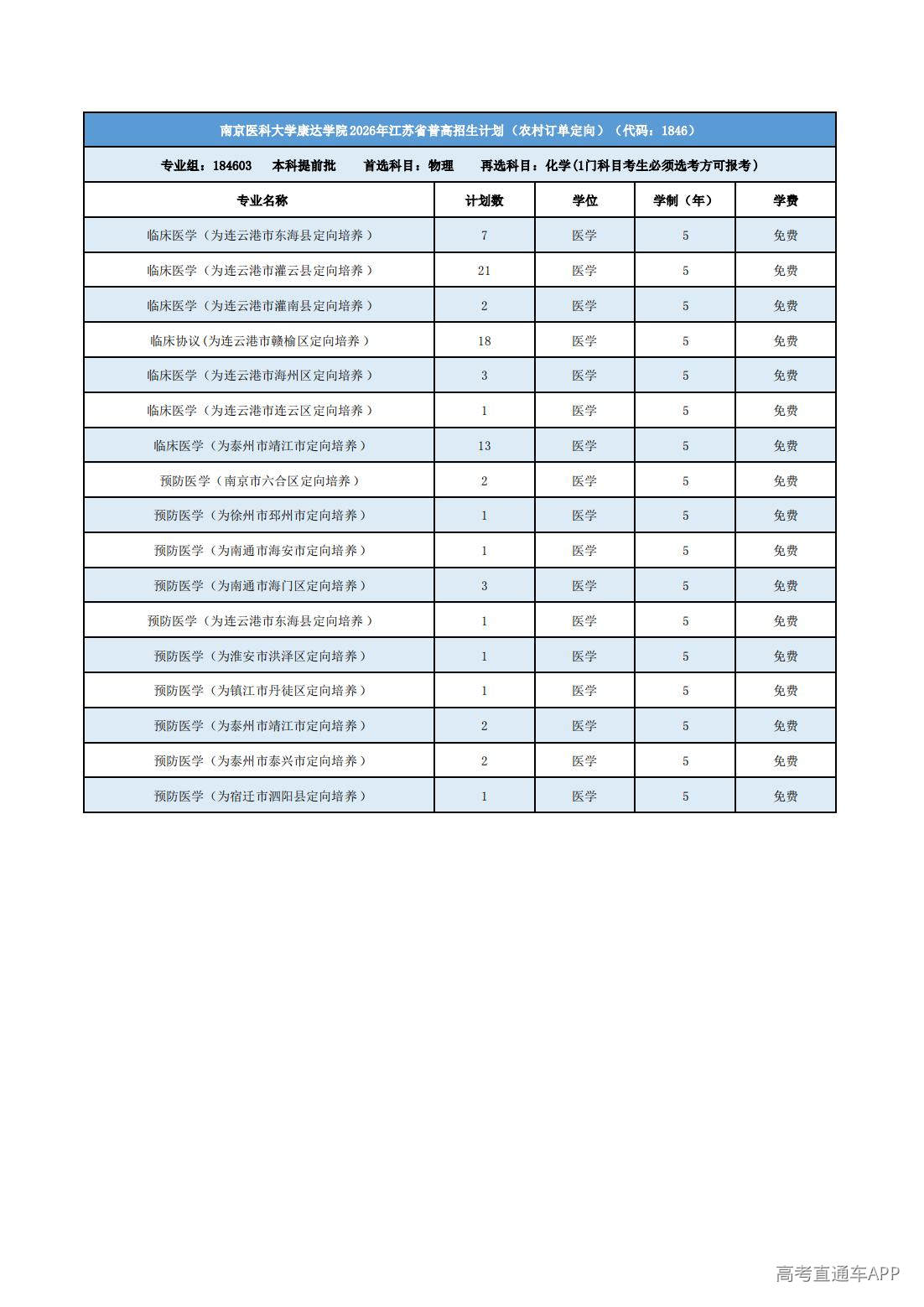 南京医科大学康达学院2026年江苏省普高招生计划（农村订单定向）（代码：1846）

专业组：184603 本科提前批 首选科目：物理 再选科目：化学(1门科目考生必须选考方可报考)

| 专业名称 | 计划数 | 学位 | 学制（年） | 学费 |
|---|---|---|---|---|
| 临床医学（为连云港市东海县定向培养） | 7 | 医学 | 5 | 免费 |
| 临床医学（为连云港市灌云县定向培养） | 21 | 医学 | 5 | 免费 |
| 临床医学（为连云港市灌南县定向培养） | 2 | 医学 | 5 | 免费 |
| 临床协议(为连云港市赣榆区定向培养） | 18 | 医学 | 5 | 免费 |
| 临床医学（为连云港市海州区定向培养） | 3 | 医学 | 5 | 免费 |
| 临床医学（为连云港市连云区定向培养） | 1 | 医学 | 5 | 免费 |
| 临床医学（为泰州市靖江市定向培养） | 13 | 医学 | 5 | 免费 |
| 预防医学（南京市六合区定向培养） | 2 | 医学 | 5 | 免费 |
| 预防医学（为徐州市邳州市定向培养） | 1 | 医学 | 5 | 免费 |
| 预防医学（为南通市海安市定向培养） | 1 | 医学 | 5 | 免费 |
| 预防医学（为南通市海门区定向培养） | 3 | 医学 | 5 | 免费 |
| 预防医学（为连云港市东海县定向培养） | 1 | 医学 | 5 | 免费 |
| 预防医学（为淮安市洪泽区定向培养） | 1 | 医学 | 5 | 免费 |
| 预防医学（为镇江市丹徒区定向培养） | 1 | 医学 | 5 | 免费 |
| 预防医学（为泰州市靖江市定向培养） | 2 | 医学 | 5 | 免费 |
| 预防医学（为泰州市泰兴市定向培养） | 2 | 医学 | 5 | 免费 |
| 预防医学（为宿迁市泗阳县定向培养） | 1 | 医学 | 5 | 免费 |

高考直通车APP